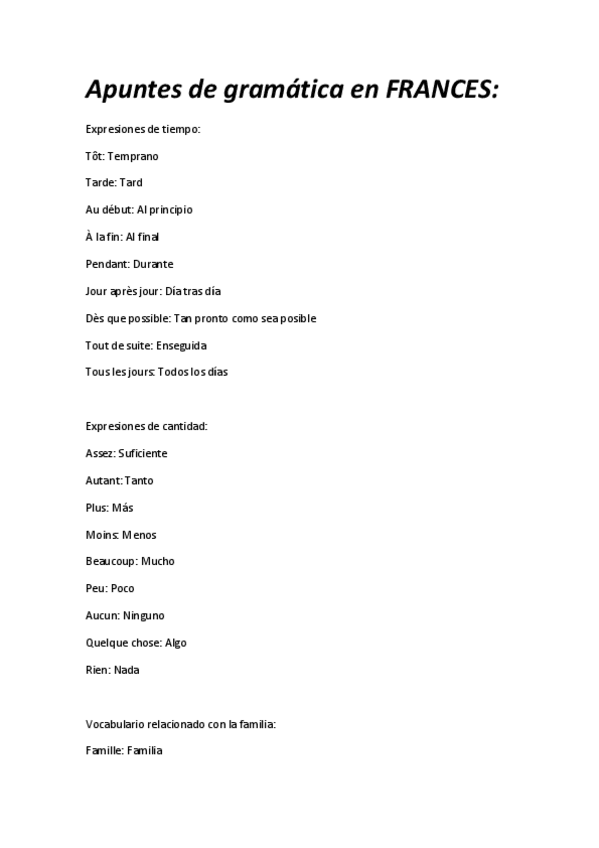 Apuntes de gramática en FRANCES:

Expresiones de tiempo:

Tôt: Temprano

Tarde: Tard

Au début: Al principio

À la fin: Al final

Pendant: Durante

Jour après jour: Día tras día

Dès que possible: Tan pronto como sea posible

Tout de suite: Enseguida

Tous les jours: Todos los días

Expresiones de cantidad:

Assez: Suficiente

Autant: Tanto

Plus: Más

Moins: Menos

Beaucoup: Mucho

Peu: Poco

Aucun: Ninguno

Quelque chose: Algo

Rien: Nada

Vocabulario relacionado con la familia:

Famille: Familia